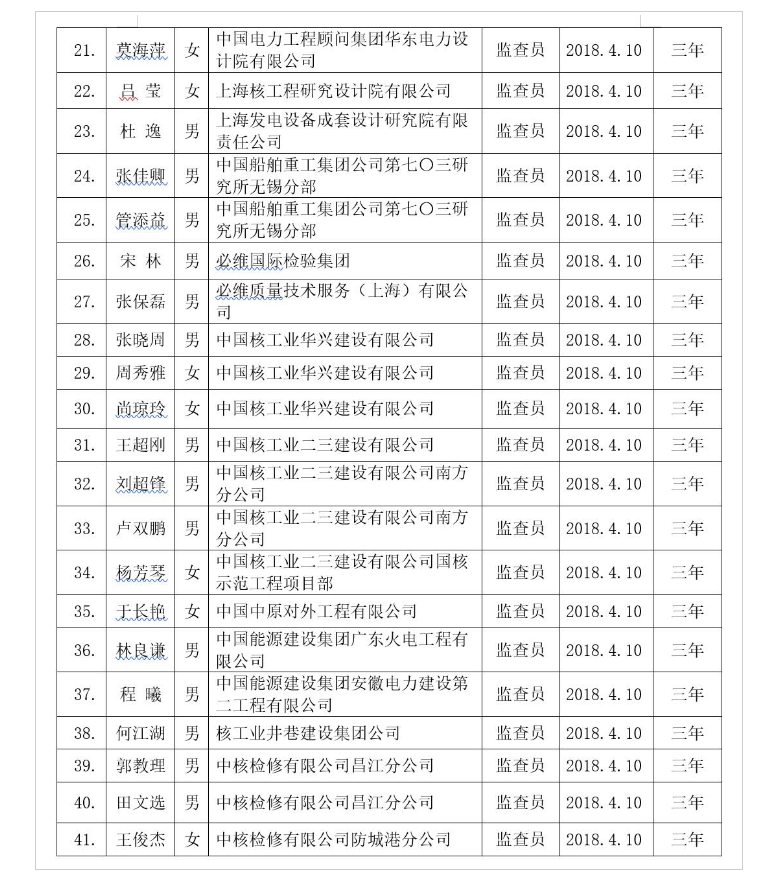 | 21. | 莫海萍 | 女 | 中国电力工程顾问集团华东电力设计院有限公司 | 监查员 | 2018.4.10 | 三年 |
|---|---|---|---|---|---|---|
| 22. | 吕 莹 | 女 | 上海核工程研究设计院有限公司 | 监查员 | 2018.4.10 | 三年 |
| 23. | 杜 逸 | 男 | 上海发电设备成套设计研究院有限责任公司 | 监查员 | 2018.4.10 | 三年 |
| 24. | 张佳卿 | 男 | 中国船舶重工集团公司第七〇三研究所无锡分部 | 监查员 | 2018.4.10 | 三年 |
| 25. | 管添益 | 男 | 中国船舶重工集团公司第七〇三研究所无锡分部 | 监查员 | 2018.4.10 | 三年 |
| 26. | 宋 林 | 男 | 必维国际检验集团 | 监查员 | 2018.4.10 | 三年 |
| 27. | 张保磊 | 男 | 必维质量技术服务（上海）有限公司 | 监查员 | 2018.4.10 | 三年 |
| 28. | 张晓周 | 男 | 中国核工业华兴建设有限公司 | 监查员 | 2018.4.10 | 三年 |
| 29. | 周秀雅 | 女 | 中国核工业华兴建设有限公司 | 监查员 | 2018.4.10 | 三年 |
| 30. | 尚琼玲 | 女 | 中国核工业华兴建设有限公司 | 监查员 | 2018.4.10 | 三年 |
| 31. | 王超刚 | 男 | 中国核工业二三建设有限公司 | 监查员 | 2018.4.10 | 三年 |
| 32. | 刘超锋 | 男 | 中国核工业二三建设有限公司南方分公司 | 监查员 | 2018.4.10 | 三年 |
| 33. | 卢双鹏 | 男 | 中国核工业二三建设有限公司南方分公司 | 监查员 | 2018.4.10 | 三年 |
| 34. | 杨芳琴 | 女 | 中国核工业二三建设有限公司国核示范工程项目部 | 监查员 | 2018.4.10 | 三年 |
| 35. | 于长艳 | 女 | 中国中原对外工程有限公司 | 监查员 | 2018.4.10 | 三年 |
| 36. | 林良谦 | 男 | 中国能源建设集团广东火电工程有限公司 | 监查员 | 2018.4.10 | 三年 |
| 37. | 程 曦 | 男 | 中国能源建设集团安徽电力建设第二工程有限公司 | 监查员 | 2018.4.10 | 三年 |
| 38. | 何江湖 | 男 | 核工业井巷建设集团公司 | 监查员 | 2018.4.10 | 三年 |
| 39. | 郭教理 | 男 | 中核检修有限公司昌江分公司 | 监查员 | 2018.4.10 | 三年 |
| 40. | 田文选 | 男 | 中核检修有限公司昌江分公司 | 监查员 | 2018.4.10 | 三年 |
| 41. | 王俊杰 | 女 | 中核检修有限公司防城港分公司 | 监查员 | 2018.4.10 | 三年 |